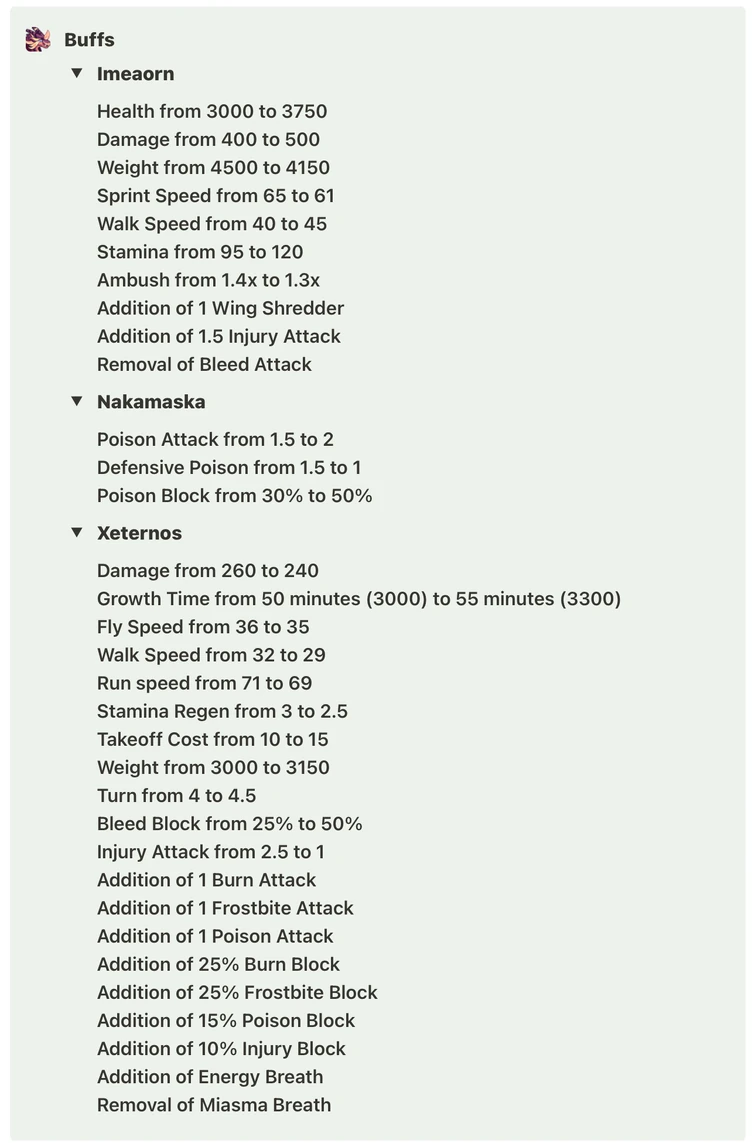 Buffs

Imeaorn

Health from 3000 to 3750
Damage from 400 to 500
Weight from 4500 to 4150
Sprint Speed from 65 to 61
Walk Speed from 40 to 45
Stamina from 95 to 120
Ambush from 1.4x to 1.3x
Addition of 1 Wing Shredder
Addition of 1.5 Injury Attack
Removal of Bleed Attack

Nakamaska

Poison Attack from 1.5 to 2
Defensive Poison from 1.5 to 1
Poison Block from 30% to 50%

Xeternos

Damage from 260 to 240
Growth Time from 50 minutes (3000) to 55 minutes (3300)
Fly Speed from 36 to 35
Walk Speed from 32 to 29
Run speed from 71 to 69
Stamina Regen from 3 to 2.5
Takeoff Cost from 10 to 15
Weight from 3000 to 3150
Turn from 4 to 4.5
Bleed Block from 25% to 50%
Injury Attack from 2.5 to 1
Addition of 1 Burn Attack
Addition of 1 Frostbite Attack
Addition of 1 Poison Attack
Addition of 25% Burn Block
Addition of 25% Frostbite Block
Addition of 15% Poison Block
Addition of 10% Injury Block
Addition of Energy Breath
Removal of Miasma Breath